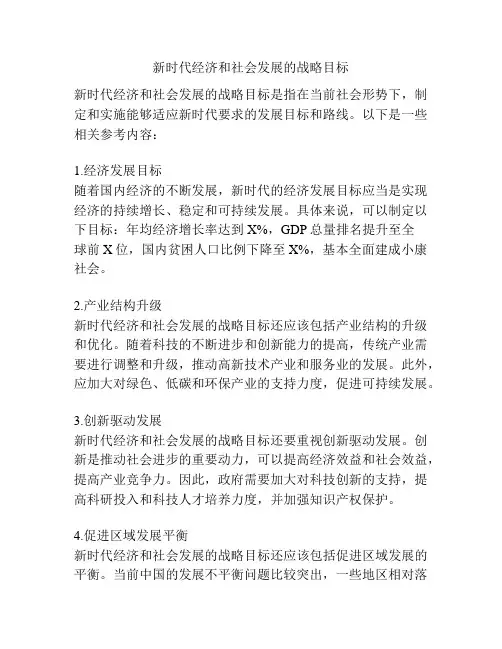 新时代经济和社会发展的战略目标

新时代经济和社会发展的战略目标是指在当前社会形势下，制定和实施能够适应新时代要求的发展目标和路线。以下是一些相关参考内容：

1.经济发展目标
随着国内经济的不断发展，新时代的经济发展目标应当是实现经济的持续增长、稳定和可持续发展。具体来说，可以制定以下目标：年均经济增长率达到X%，GDP总量排名提升至全球前X位，国内贫困人口比例下降至X%，基本全面建成小康社会。

2.产业结构升级
新时代经济和社会发展的战略目标还应该包括产业结构的升级和优化。随着科技的不断进步和创新能力的提高，传统产业需要进行调整和升级，推动高新技术产业和服务业的发展。此外，应加大对绿色、低碳和环保产业的支持力度，促进可持续发展。

3.创新驱动发展
新时代经济和社会发展的战略目标还要重视创新驱动发展。创新是推动社会进步的重要动力，可以提高经济效益和社会效益，提高产业竞争力。因此，政府需要加大对科技创新的支持，提高科研投入和科技人才培养力度，并加强知识产权保护。

4.促进区域发展平衡
新时代经济和社会发展的战略目标还应该包括促进区域发展的平衡。当前中国的发展不平衡问题比较突出，一些地区相对落